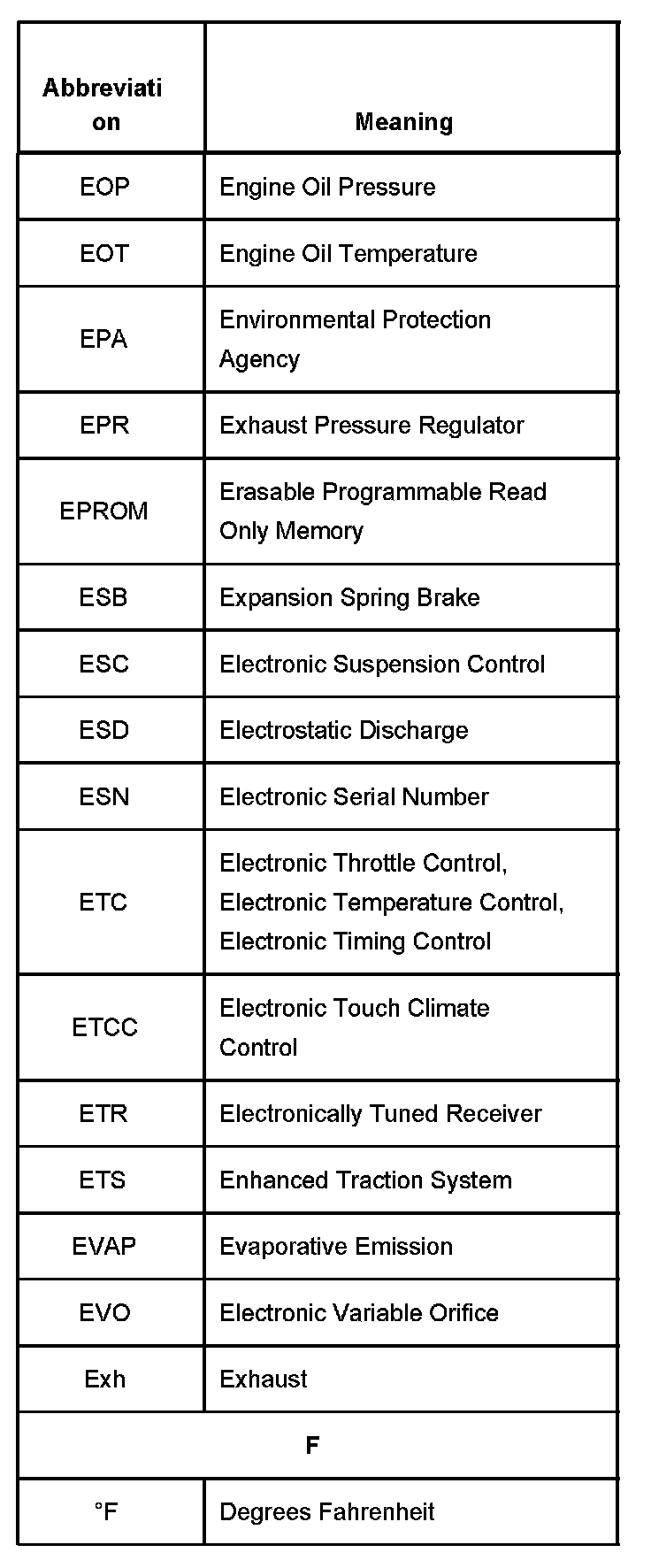 | Abbreviation | Meaning |
|---|---|
| EOP | Engine Oil Pressure |
| EOT | Engine Oil Temperature |
| EPA | Environmental Protection Agency |
| EPR | Exhaust Pressure Regulator |
| EPROM | Erasable Programmable Read Only Memory |
| ESB | Expansion Spring Brake |
| ESC | Electronic Suspension Control |
| ESD | Electrostatic Discharge |
| ESN | Electronic Serial Number |
| ETC | Electronic Throttle Control, Electronic Temperature Control, Electronic Timing Control |
| ETCC | Electronic Touch Climate Control |
| ETR | Electronically Tuned Receiver |
| ETS | Enhanced Traction System |
| EVAP | Evaporative Emission |
| EVO | Electronic Variable Orifice |
| Exh | Exhaust |
| F | |
| °F | Degrees Fahrenheit |